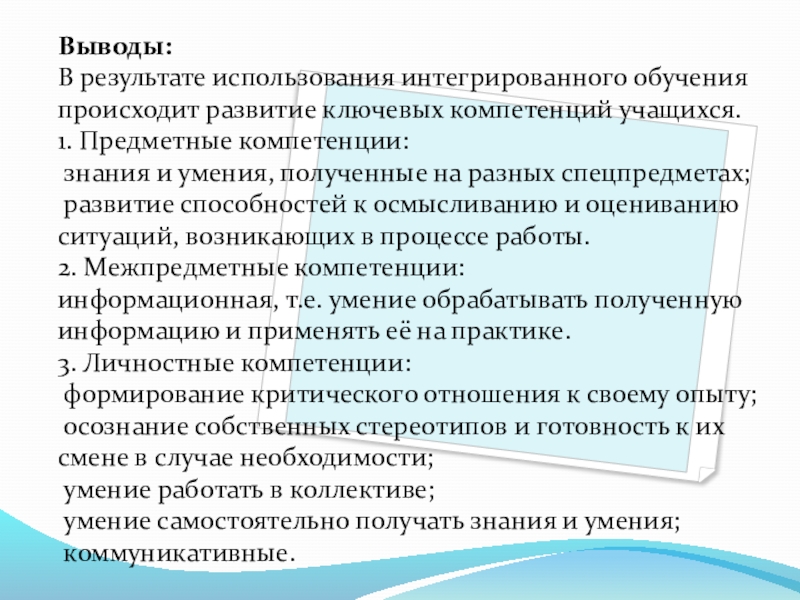 Выводы:
В результате использования интегрированного обучения происходит развитие ключевых компетенций учащихся.
1. Предметные компетенции:
знания и умения, полученные на разных спецпредметах;
развитие способностей к осмысливанию и оцениванию ситуаций, возникающих в процессе работы.
2. Межпредметные компетенции:
информационная, т.е. умение обрабатывать полученную информацию и применять её на практике.
3. Личностные компетенции:
формирование критического отношения к своему опыту;
осознание собственных стереотипов и готовность к их смене в случае необходимости;
умение работать в коллективе;
умение самостоятельно получать знания и умения;
коммуникативные.